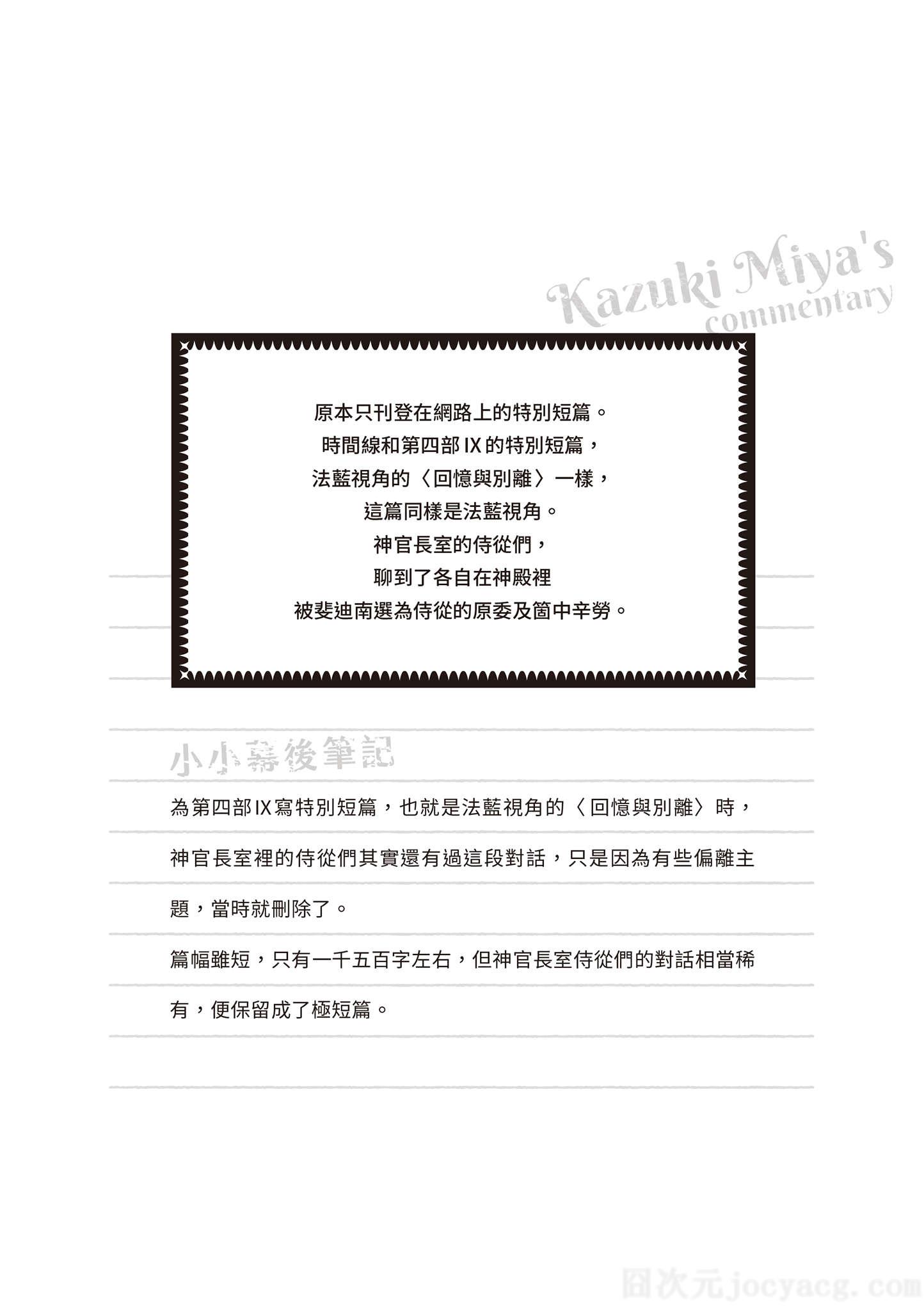 Kazuki Miya's
commentary

原本只刊登在網路上的特別短篇。
時間線和第四部IX的特別短篇，
法藍視角的〈回憶與別離〉一樣，
這篇同樣是法藍視角。
神官長室的侍從們，
聊到了各自在神殿裡
被斐迪南選為侍從的原委及箇中辛勞。

小小幕後筆記

為第四部IX寫特別短篇，也就是法藍視角的〈回憶與別離〉時，神官長室裡的侍從們其實還有過這段對話，只是因為有些偏離主題，當時就刪除了。

篇幅雖短，只有一千五百字左右，但神官長室侍從們的對話相當稀有，便保留成了極短篇。

囧次元jocyacg.com